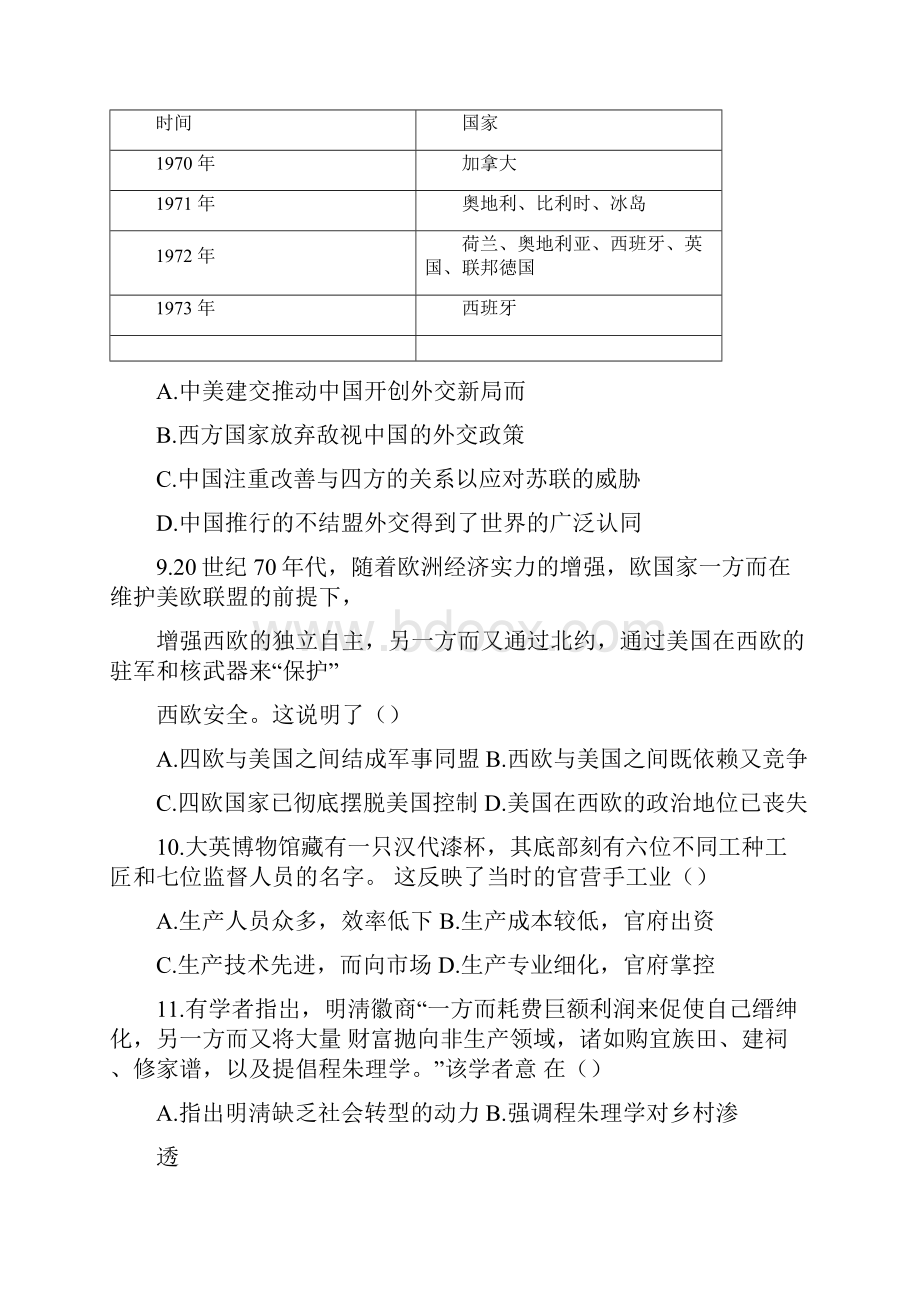 | 时间 | 国家 |
|---|---|
| 1970 年 | 加拿大 |
| 1971 年 | 奥地利、比利时、冰岛 |
| 1972 年 | 荷兰、奥地利亚、西班牙、英国、联邦德国 |
| 1973 年 | 西班牙 |
| | |

A.中美建交推动中国开创外交新局而

B.西方国家放弃敌视中国的外交政策

C.中国注重改善与四方的关系以应对苏联的威胁

D.中国推行的不结盟外交得到了世界的广泛认同

9.20 世纪 70 年代，随着欧洲经济实力的增强，欧国家一方而在维护美欧联盟的前提下，

增强西欧的独立自主，另一方而又通过北约，通过美国在西欧的驻军和核武器来“保护”

西欧安全。这说明了（）

A.四欧与美国之间结成军事同盟 B.西欧与美国之间既依赖又竞争

C.四欧国家已彻底摆脱美国控制 D.美国在西欧的政治地位已丧失

10.大英博物馆藏有一只汉代漆杯，其底部刻有六位不同工种工匠和七位监督人员的名字。 这反映了当时的官营手工业（）

A.生产人员众多，效率低下 B.生产成本较低，官府出资

C.生产技术先进，而向市场 D.生产专业细化，官府掌控

11.有学者指出，明清徽商“一方而耗费巨额利润来促使自己缙绅化，另一方而又将大量 财富抛向非生产领域，诸如购宜族田、建祠、修家谱，以及提倡程朱理学。”该学者意 在（）

A.指出明清缺乏社会转型的动力 B.强调程朱理学对乡村渗

透